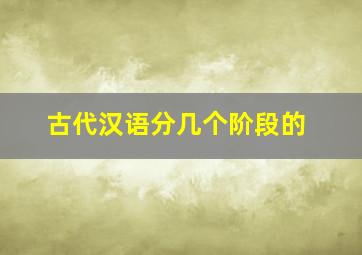 古代汉语分几个阶段的